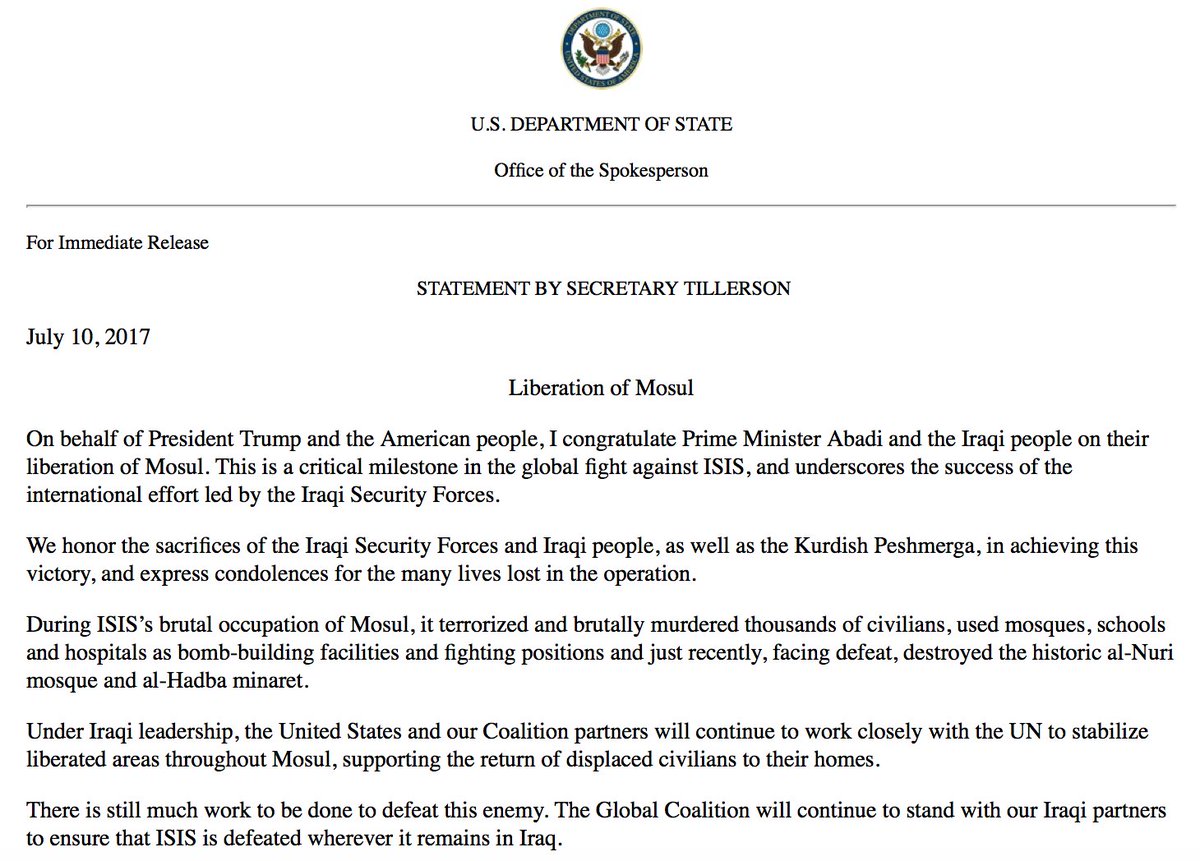 DEPARTMENT OF STATE
UNITED STATES OF AMERICA

U.S. DEPARTMENT OF STATE

Office of the Spokesperson

For Immediate Release

STATEMENT BY SECRETARY TILLERSON

July 10, 2017

Liberation of Mosul

On behalf of President Trump and the American people, I congratulate Prime Minister Abadi and the Iraqi people on their liberation of Mosul. This is a critical milestone in the global fight against ISIS, and underscores the success of the international effort led by the Iraqi Security Forces.

We honor the sacrifices of the Iraqi Security Forces and Iraqi people, as well as the Kurdish Peshmerga, in achieving this victory, and express condolences for the many lives lost in the operation.

During ISIS's brutal occupation of Mosul, it terrorized and brutally murdered thousands of civilians, used mosques, schools and hospitals as bomb-building facilities and fighting positions and just recently, facing defeat, destroyed the historic al-Nuri mosque and al-Hadba minaret.

Under Iraqi leadership, the United States and our Coalition partners will continue to work closely with the UN to stabilize liberated areas throughout Mosul, supporting the return of displaced civilians to their homes.

There is still much work to be done to defeat this enemy. The Global Coalition will continue to stand with our Iraqi partners to ensure that ISIS is defeated wherever it remains in Iraq.